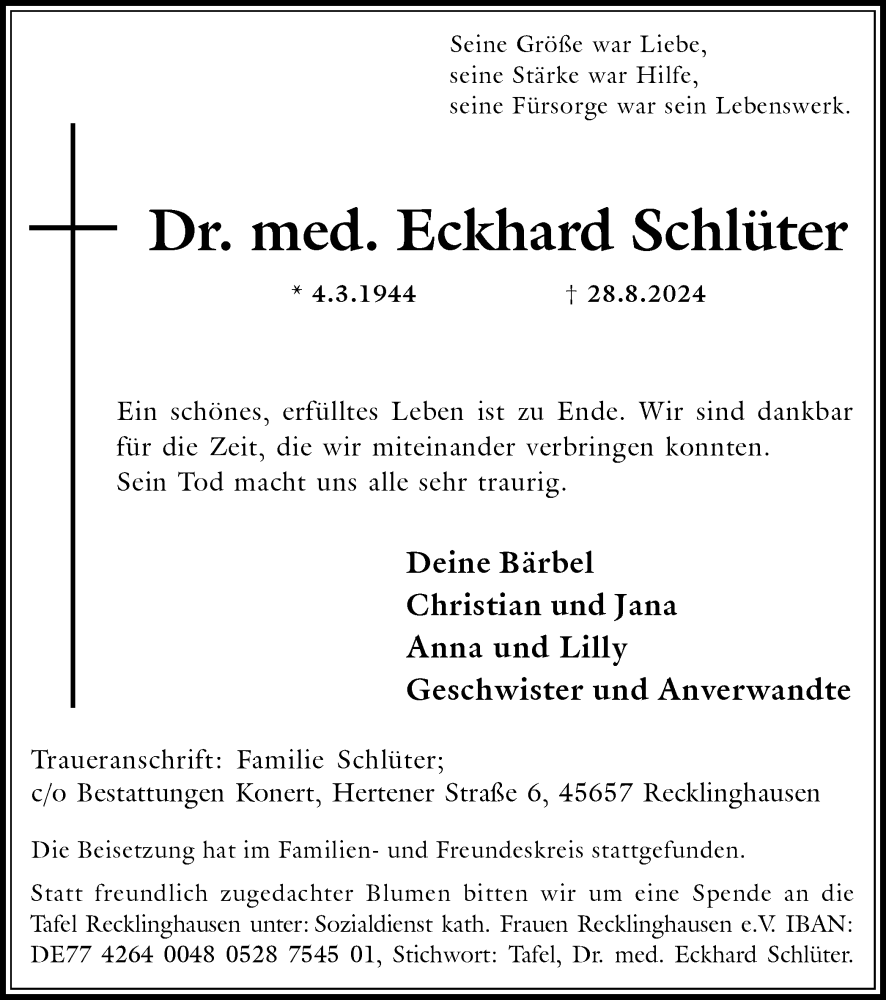 Seine Größe war Liebe,
seine Stärke war Hilfe,
seine Fürsorge war sein Lebenswerk.

Dr. med. Eckhard Schlüter

* 4.3.1944 † 28.8.2024

Ein schönes, erfülltes Leben ist zu Ende. Wir sind dankbar für die Zeit, die wir miteinander verbringen konnten. Sein Tod macht uns alle sehr traurig.

Deine Bärbel
Christian und Jana
Anna und Lilly
Geschwister und Anverwandte

Traueranschrift: Familie Schlüter;
c/o Bestattungen Konert, Hertener Straße 6, 45657 Recklinghausen

Die Beisetzung hat im Familien- und Freundeskreis stattgefunden.

Statt freundlich zugedachter Blumen bitten wir um eine Spende an die Tafel Recklinghausen unter: Sozialdienst kath. Frauen Recklinghausen e.V. IBAN: DE77 4264 0048 0528 7545 01, Stichwort: Tafel, Dr. med. Eckhard Schlüter.